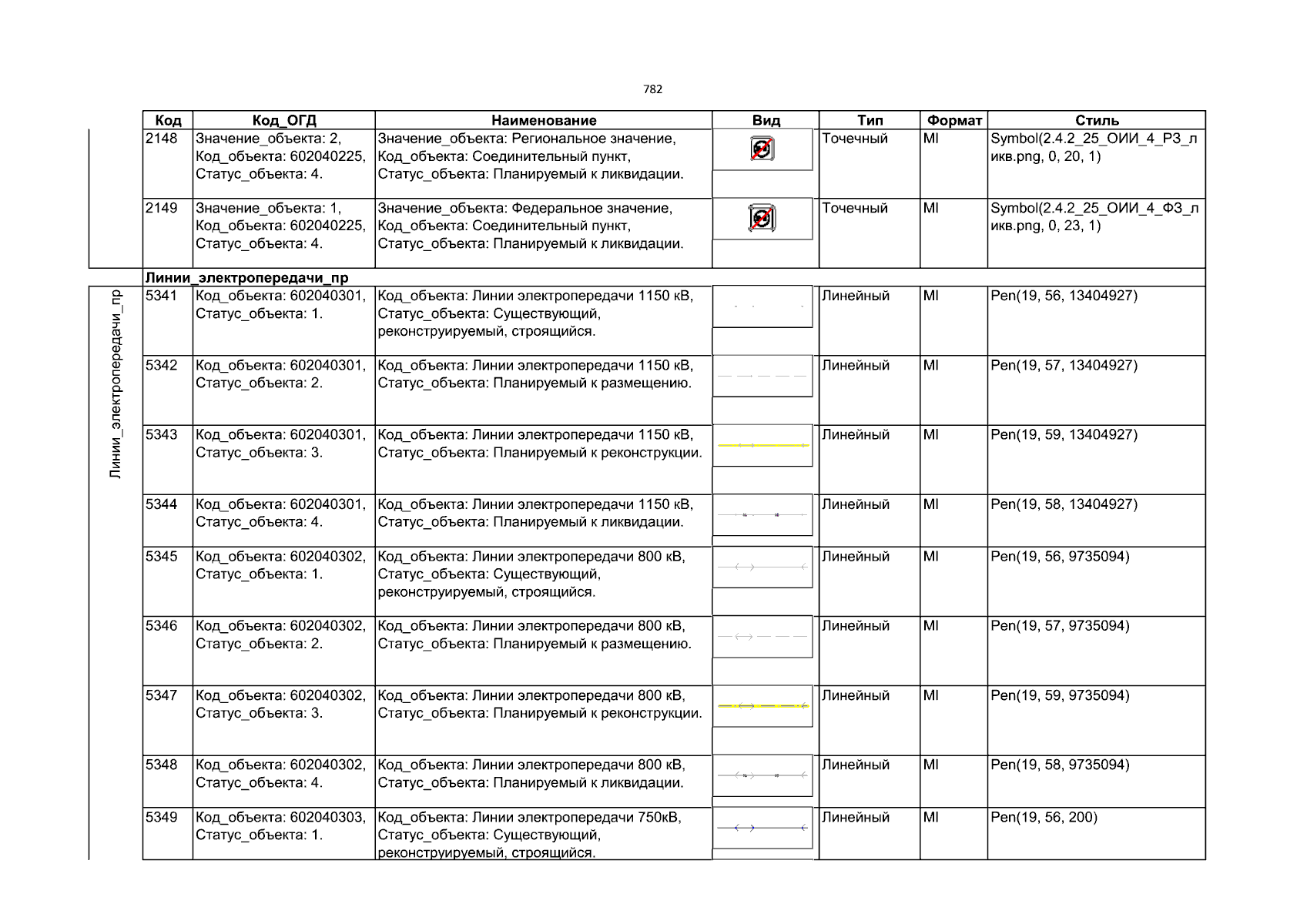 782

| Код | Код_ОГД | Наименование | Вид | Тип | Формат | Стиль |
|---|---|---|---|---|---|---|
| 2148 | Значение_объекта: 2, Код_объекта: 602040225, Статус_объекта: 4. | Значение_объекта: Региональное значение, Код_объекта: Соединительный пункт, Статус_объекта: Планируемый к ликвидации. |  | Точечный | MI | Symbol(2.4.2_25_ОИИ_4_РЗ_ликв.png, 0, 20, 1) |
| 2149 | Значение_объекта: 1, Код_объекта: 602040225, Статус_объекта: 4. | Значение_объекта: Федеральное значение, Код_объекта: Соединительный пункт, Статус_объекта: Планируемый к ликвидации. |  | Точечный | MI | Symbol(2.4.2_25_ОИИ_4_ФЗ_ликв.png, 0, 23, 1) |
| Линии_электропередачи_пр |  |  |  |  |  |  |
| 5341 | Код_объекта: 602040301, Статус_объекта: 1. | Код_объекта: Линии электропередачи 1150 кВ, Статус_объекта: Существующий, реконструируемый, строящийся. |  | Линейный | MI | Pen(19, 56, 13404927) |
| 5342 | Код_объекта: 602040301, Статус_объекта: 2. | Код_объекта: Линии электропередачи 1150 кВ, Статус_объекта: Планируемый к размещению. |  | Линейный | MI | Pen(19, 57, 13404927) |
| 5343 | Код_объекта: 602040301, Статус_объекта: 3. | Код_объекта: Линии электропередачи 1150 кВ, Статус_объекта: Планируемый к реконструкции. |  | Линейный | MI | Pen(19, 59, 13404927) |
| 5344 | Код_объекта: 602040301, Статус_объекта: 4. | Код_объекта: Линии электропередачи 1150 кВ, Статус_объекта: Планируемый к ликвидации. |  | Линейный | MI | Pen(19, 58, 13404927) |
| 5345 | Код_объекта: 602040302, Статус_объекта: 1. | Код_объекта: Линии электропередачи 800 кВ, Статус_объекта: Существующий, реконструируемый, строящийся. |  | Линейный | MI | Pen(19, 56, 9735094) |
| 5346 | Код_объекта: 602040302, Статус_объекта: 2. | Код_объекта: Линии электропередачи 800 кВ, Статус_объекта: Планируемый к размещению. |  | Линейный | MI | Pen(19, 57, 9735094) |
| 5347 | Код_объекта: 602040302, Статус_объекта: 3. | Код_объекта: Линии электропередачи 800 кВ, Статус_объекта: Планируемый к реконструкции. |  | Линейный | MI | Pen(19, 59, 9735094) |
| 5348 | Код_объекта: 602040302, Статус_объекта: 4. | Код_объекта: Линии электропередачи 800 кВ, Статус_объекта: Планируемый к ликвидации. |  | Линейный | MI | Pen(19, 58, 9735094) |
| 5349 | Код_объекта: 602040303, Статус_объекта: 1. | Код_объекта: Линии электропередачи 750кВ, Статус_объекта: Существующий, реконструируемый, строящийся. |  | Линейный | MI | Pen(19, 56, 200) |

Линии_электропередачи_пр